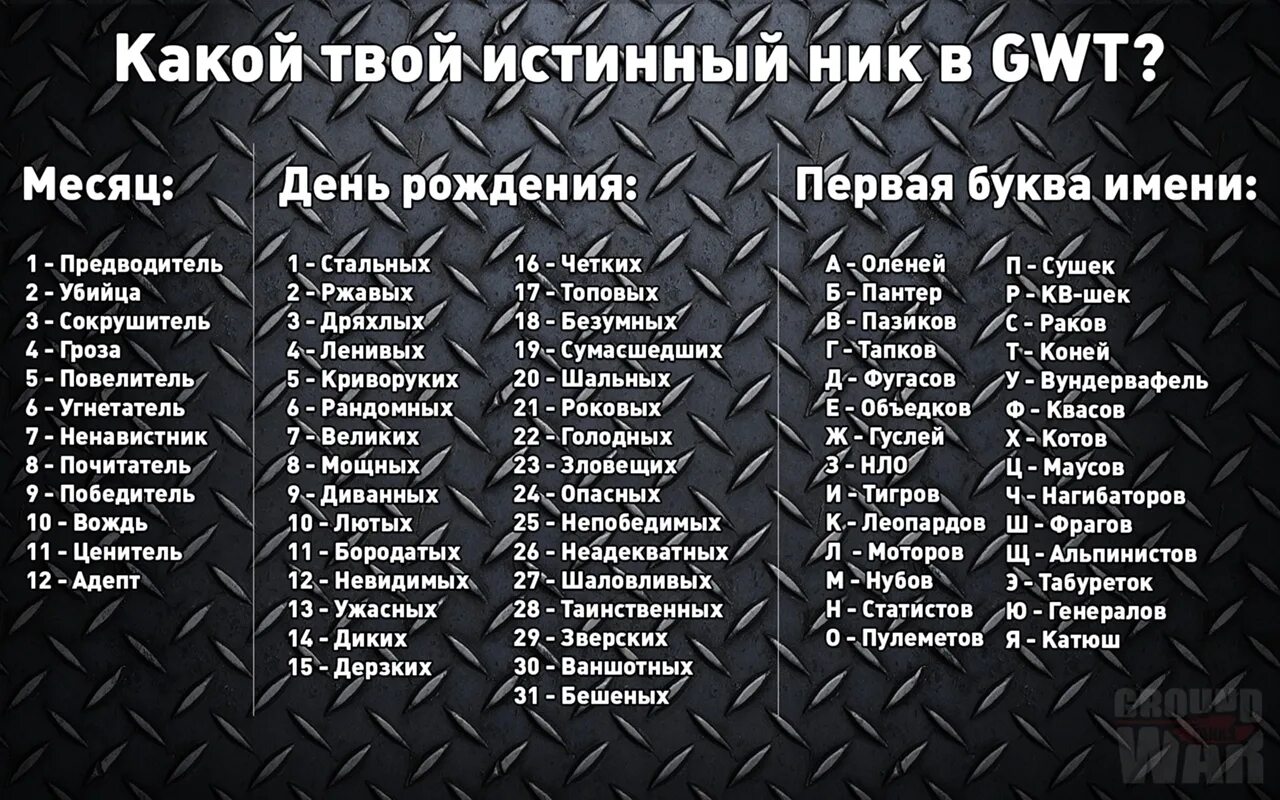 Какой твой истинный ник в GWT?

Месяц:

1 - Предводитель
2 - Убийца
3 - Сокрушитель
4 - Гроза
5 - Повелитель
6 - Угнетатель
7 - Ненавистник
8 - Почитатель
9 - Победитель
10 - Вождь
11 - Ценитель
12 - Адепт

День рождения:

1 - Стальных
2 - Ржавых
3 - Дряхлых
4 - Ленивых
5 - Криворуких
6 - Рандомных
7 - Великих
8 - Мощных
9 - Диванных
10 - Лютых
11 - Бородатых
12 - Невидимых
13 - Ужасных
14 - Диких
15 - Дерзких

16 - Четких
17 - Топовых
18 - Безумных
19 - Сумасшедших
20 - Шальных
21 - Роковых
22 - Голодных
23 - Зловещих
24 - Опасных
25 - Непобедимых
26 - Неадекватных
27 - Шаловливых
28 - Таинственных
29 - Зверских
30 - Ваншотных
31 - Бешеных

Первая буква имени:

А - Оленей
Б - Пантер
В - Пазиков
Г - Тапков
Д - Фугасов
Е - Объедков
Ж - Гуслей
З - НЛО
И - Тигров
К - Леопардов
Л - Моторов
М - Нубов
Н - Статистов
О - Пулеметов

П - Сушек
Р - КВ-шек
С - Раков
Т - Коней
У - Вундервафель
Ф - Квасов
Х - Котов
Ц - Маусов
Ч - Нагибаторов
Ш - Фрагов
Щ - Альпинистов
Э - Табуреток
Ю - Генералов
Я - Катюш

GROUND WAR